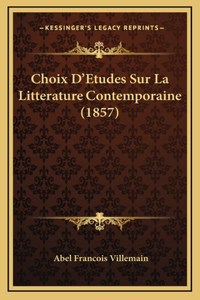 —KESSINGER'S LEGACY REPRINTS—

Choix D'Etudes Sur La Litterature Contemporaine (1857)

Abel Francois Villemain